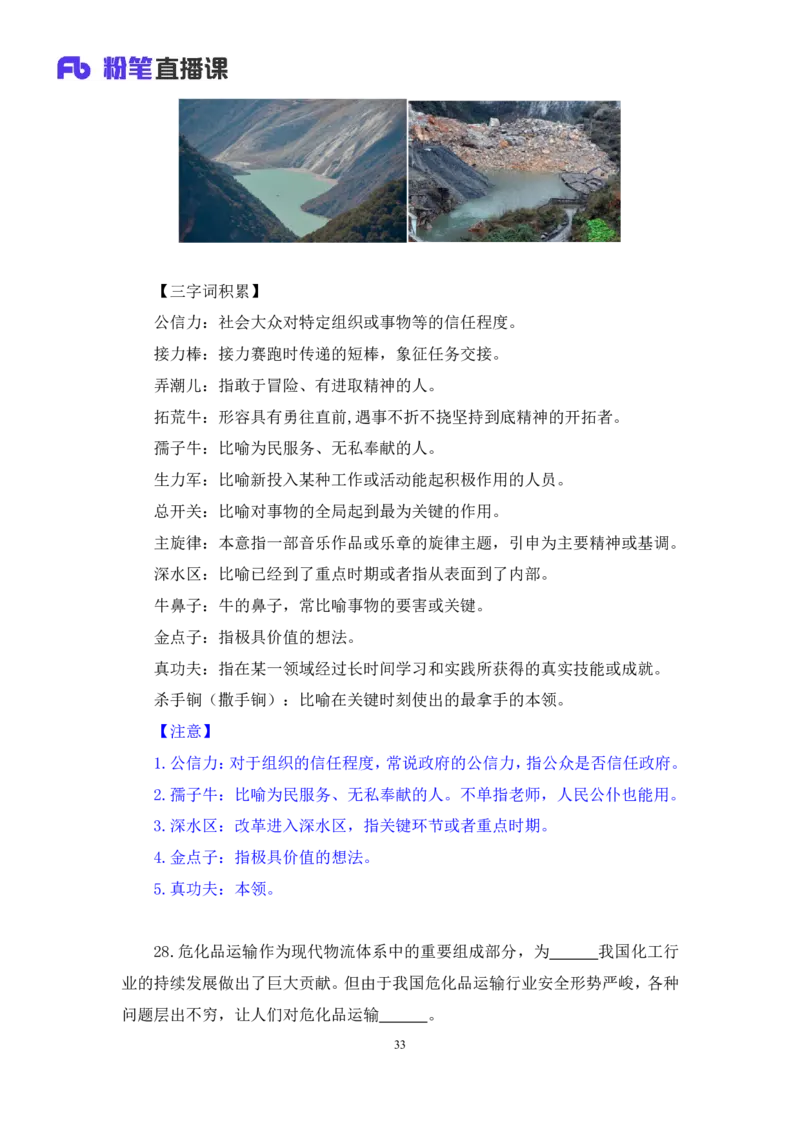 Fb 粉笔直播课

【三字词积累】

公信力：社会大众对特定组织或事物等的信任程度。

接力棒：接力赛跑时传递的短棒，象征任务交接。

弄潮儿：指敢于冒险、有进取精神的人。

拓荒牛：形容具有勇往直前，遇事不折不挠坚持到底精神的开拓者。

孺子牛：比喻为民服务、无私奉献的人。

生力军：比喻新投入某种工作或活动能起积极作用的人员。

总开关：比喻对事物的全局起到最为关键的作用。

主旋律：本意指一部音乐作品或乐章的旋律主题，引申为主要精神或基调。

深水区：比喻已经到了重点时期或者指从表面到了内部。

牛鼻子：牛的鼻子，常比喻事物的要害或关键。

金点子：指极具价值的想法。

真功夫：指在某一领域经过长时间学习和实践所获得的真实技能或成就。

杀手锏（撒手锏）：比喻在关键时刻使出的最拿手的本领。

【注意】

1. 公信力：对于组织的信任程度，常说政府的公信力，指公众是否信任政府。

2. 孺子牛：比喻为民服务、无私奉献的人。不单指老师，人民公仆也能用。

3. 深水区：改革进入深水区，指关键环节或者重点时期。

4. 金点子：指极具价值的想法。

5. 真功夫：本领。

28. 危化品运输作为现代物流体系中的重要组成部分，为______我国化工行业的持续发展做出了巨大贡献。但由于我国危化品运输行业安全形势严峻，各种问题层出不穷，让人们对危化品运输______。

33